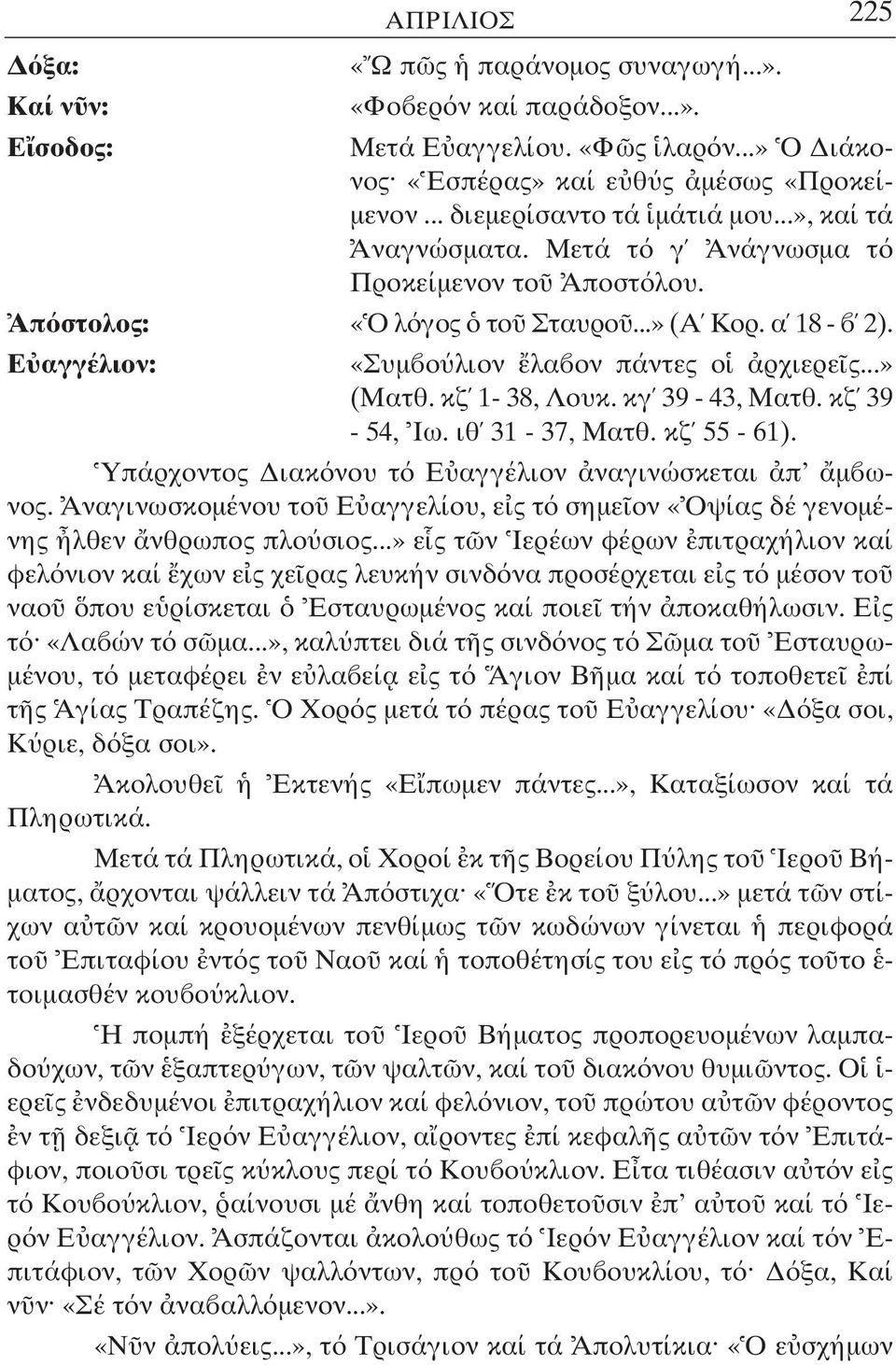 ΑΠΡΙΛΙΟΣ 225

Δόξα: «Ὢ πῶς ἡ παράνομος συναγωγή...».

Καί νῦν: «Φοβερόν καί παράδοξον...».

Εἴσοδος: Μετά Εὐαγγελίου. «Φῶς ἱλαρόν...» Ὁ Διάκονος· «Ἑσπέρας» καί εὐθύς ἀμέσως «Προκείμενον ... διεμερίσαντο τά ἱμάτιά μου...», καί τά Ἀναγνώσματα. Μετά τό γ´ Ἀνάγνωσμα τό Προκείμενον τοῦ Ἀποστόλου.

Ἀπόστολος: «Ὁ λόγος ὁ τοῦ Σταυροῦ...» (Α´ Κορ. α´ 18 - β´ 2).

Εὐαγγέλιον: «Συμβούλιον ἔλαβον πάντες οἱ ἀρχιερεῖς...» (Ματθ. κζ´ 1- 38, Λουκ. κγ´ 39 - 43, Ματθ. κζ´ 39 - 54, Ἰω. ιθ´ 31 - 37, Ματθ. κζ´ 55 - 61).

Ὑπάρχοντος Διακόνου τό Εὐαγγέλιον ἀναγινώσκεται ἀπ᾽ ἄμβωνος. Ἀναγινωσκομένου τοῦ Εὐαγγελίου, εἰς τό σημεῖον «Ὀψίας δέ γενομένης ἦλθεν ἄνθρωπος πλούσιος...» εἷς τῶν Ἱερέων φέρων ἐπιτραχήλιον καί φελόνιον καί ἔχων εἰς χεῖρας λευκήν σινδόνα προσέρχεται εἰς τό μέσον τοῦ ναοῦ ὅπου εὑρίσκεται ὁ Ἐσταυρωμένος καί ποιεῖ τήν ἀποκαθήλωσιν. Εἰς τό· «Λαβών τό σῶμα...», καλύπτει διά τῆς σινδόνος τό Σῶμα τοῦ Ἐσταυρωμένου, τό μεταφέρει ἐν εὐλαβείᾳ εἰς τό Ἅγιον Βῆμα καί τό τοποθετεῖ ἐπί τῆς Ἁγίας Τραπέζης. Ὁ Χορός μετά τό πέρας τοῦ Εὐαγγελίου· «Δόξα σοι, Κύριε, δόξα σοι».

Ἀκολουθεῖ ἡ Ἐκτενής «Εἴπωμεν πάντες...», Καταξίωσον καί τά Πληρωτικά.

Μετά τά Πληρωτικά, οἱ Χοροί ἐκ τῆς Βορείου Πύλης τοῦ Ἱεροῦ Βήματος, ἄρχονται ψάλλειν τά Ἀπόστιχα· «Ὅτε ἐκ τοῦ ξύλου...» μετά τῶν στίχων αὐτῶν καί κρουομένων πενθίμως τῶν κωδώνων γίνεται ἡ περιφορά τοῦ Ἐπιταφίου ἐντός τοῦ Ναοῦ καί ἡ τοποθέτησίς του εἰς τό πρός τοῦτο ἑτοιμασθέν κουβούκλιον.

Ἡ πομπή ἐξέρχεται τοῦ Ἱεροῦ Βήματος προπορευομένων λαμπαδούχων, τῶν ἑξαπτερύγων, τῶν ψαλτῶν, καί τοῦ διακόνου θυμιῶντος. Οἱ ἱερεῖς ἐνδεδυμένοι ἐπιτραχήλιον καί φελόνιον, τοῦ πρώτου αὐτῶν φέροντος ἐν τῇ δεξιᾷ τό Ἱερόν Εὐαγγέλιον, αἴροντες ἐπί κεφαλῆς αὐτῶν τόν Ἐπιτάφιον, ποιοῦσι τρεῖς κύκλους περί τό Κουβούκλιον. Εἶτα τιθέασιν αὐτόν εἰς τό Κουβούκλιον, ῥαίνουσι μέ ἄνθη καί τοποθετοῦσιν ἐπ᾽ αὐτοῦ καί τό Ἱερόν Εὐαγγέλιον. Ἀσπάζονται ἀκολούθως τό Ἱερόν Εὐαγγέλιον καί τόν Ἐπιτάφιον, τῶν Χορῶν ψαλλόντων, πρό τοῦ Κουβουκλίου, τό· Δόξα, Καί νῦν· «Σέ τόν ἀναβαλλόμενον...».

«Νῦν ἀπολύεις...», τό Τρισάγιον καί τά Ἀπολυτίκια· «Ὁ εὐσχήμων